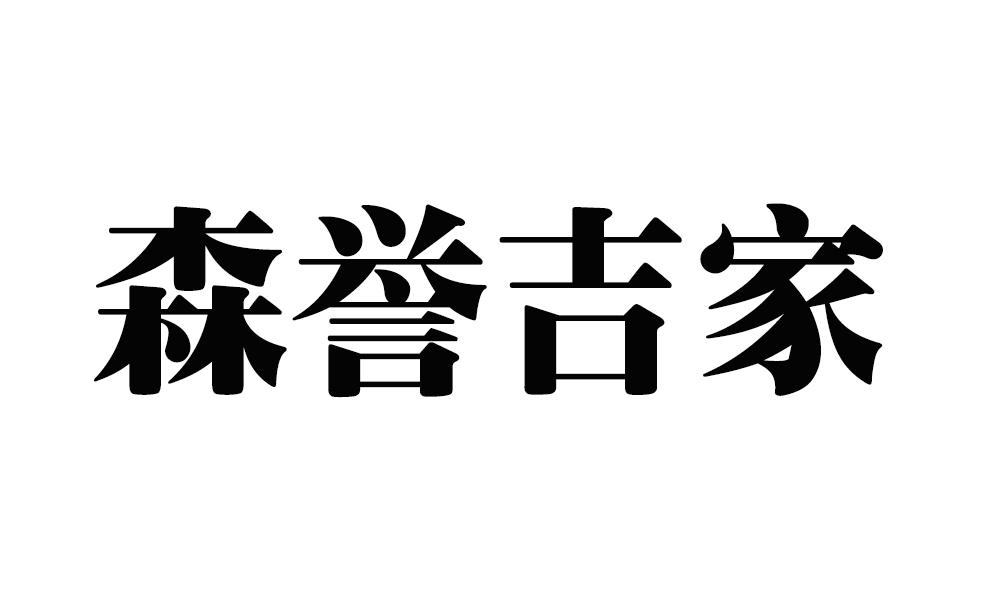 森誉吉家